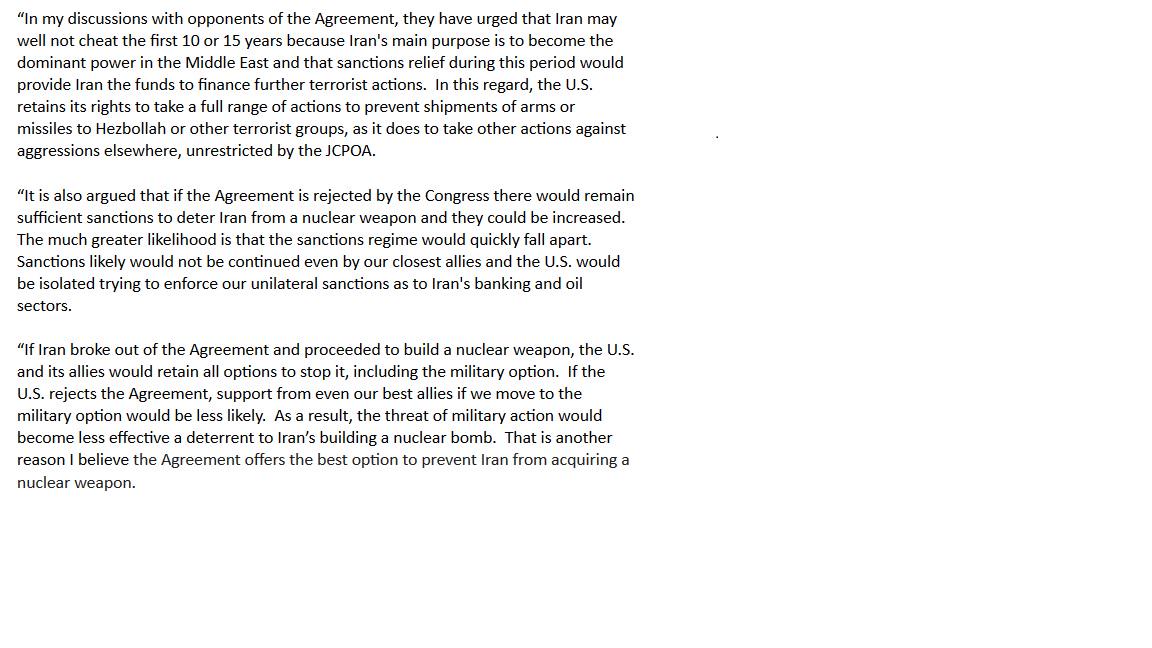 “In my discussions with opponents of the Agreement, they have urged that Iran may well not cheat the first 10 or 15 years because Iran's main purpose is to become the dominant power in the Middle East and that sanctions relief during this period would provide Iran the funds to finance further terrorist actions.  In this regard, the U.S. retains its rights to take a full range of actions to prevent shipments of arms or missiles to Hezbollah or other terrorist groups, as it does to take other actions against aggressions elsewhere, unrestricted by the JCPOA.

“It is also argued that if the Agreement is rejected by the Congress there would remain sufficient sanctions to deter Iran from a nuclear weapon and they could be increased. The much greater likelihood is that the sanctions regime would quickly fall apart. Sanctions likely would not be continued even by our closest allies and the U.S. would be isolated trying to enforce our unilateral sanctions as to Iran's banking and oil sectors.

“If Iran broke out of the Agreement and proceeded to build a nuclear weapon, the U.S. and its allies would retain all options to stop it, including the military option.  If the U.S. rejects the Agreement, support from even our best allies if we move to the military option would be less likely.  As a result, the threat of military action would become less effective a deterrent to Iran’s building a nuclear bomb.  That is another reason I believe the Agreement offers the best option to prevent Iran from acquiring a nuclear weapon.